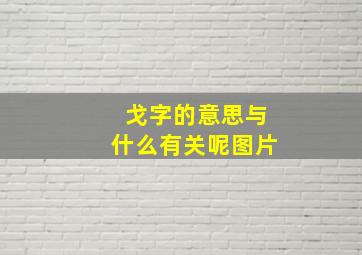 戈字的意思与
什么有关呢图片